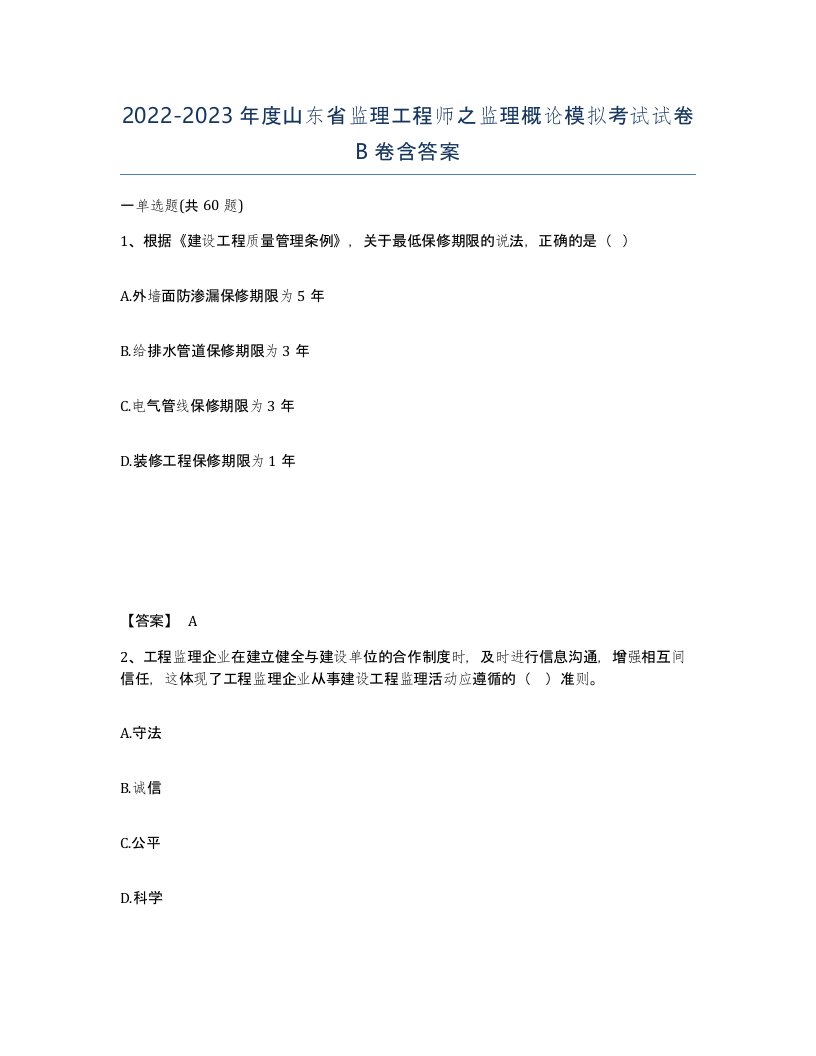 2022-2023年度山东省监理工程师之监理概论模拟考试试卷B卷含答案

一单选题(共60题)

1、根据《建设工程质量管理条例》，关于最低保修期限的说法，正确的是（ ）

A.外墙面防渗漏保修期限为5年

B.给排水管道保修期限为3年

C.电气管线保修期限为3年

D.装修工程保修期限为1年

【答案】 A

2、工程监理企业在建立健全与建设单位的合作制度时，及时进行信息沟通，增强相互间信任，这体现了工程监理企业从事建设工程监理活动应遵循的（ ）准则。

A.守法

B.诚信

C.公平

D.科学